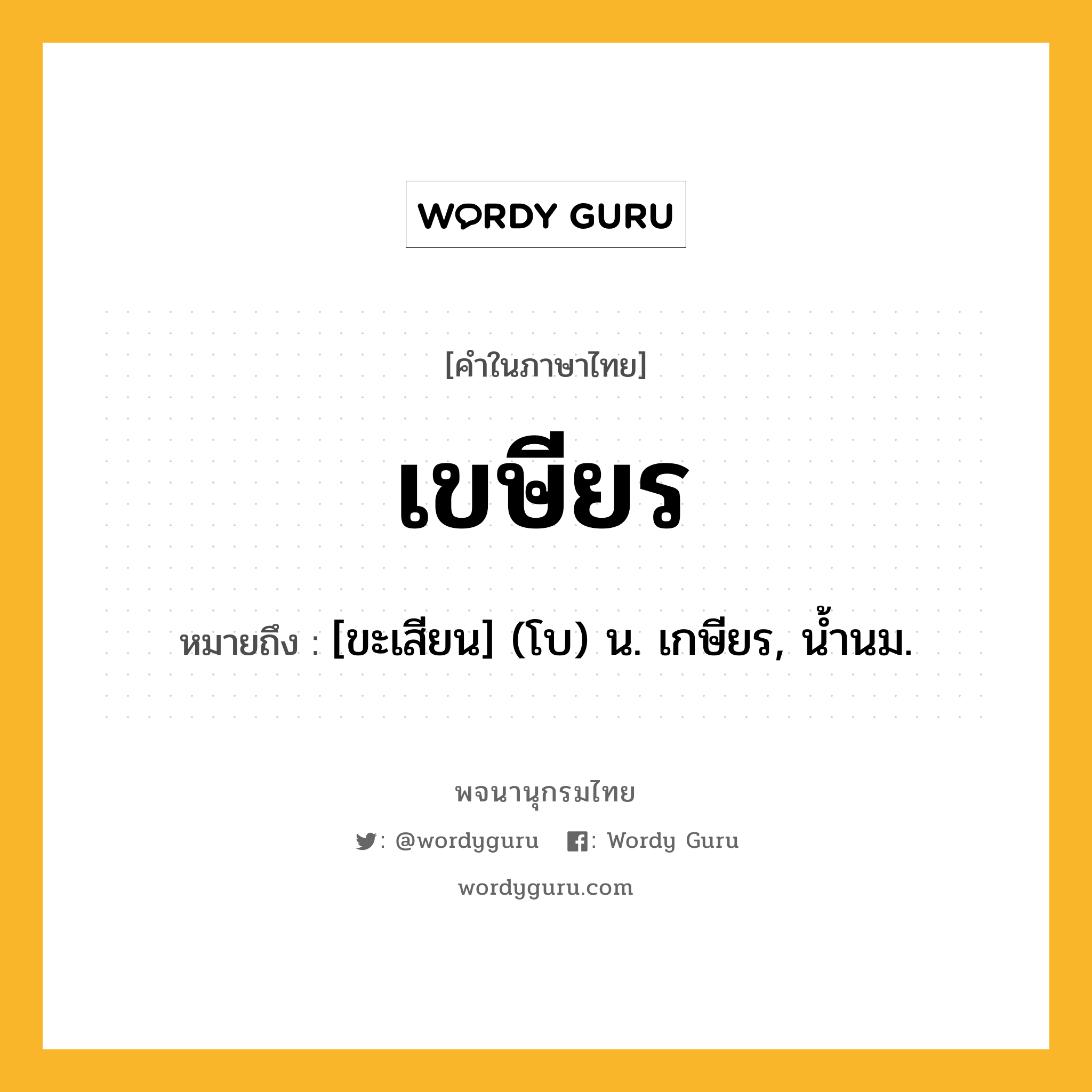 WORDY GURU

[คำในภาษาไทย]

เขษียร

หมายถึง : [ขะเสียน] (โบ) น. เกษียร, น้ำนม.

พจนานุกรมไทย

: @wordyguru : Wordy Guru

wordyguru.com